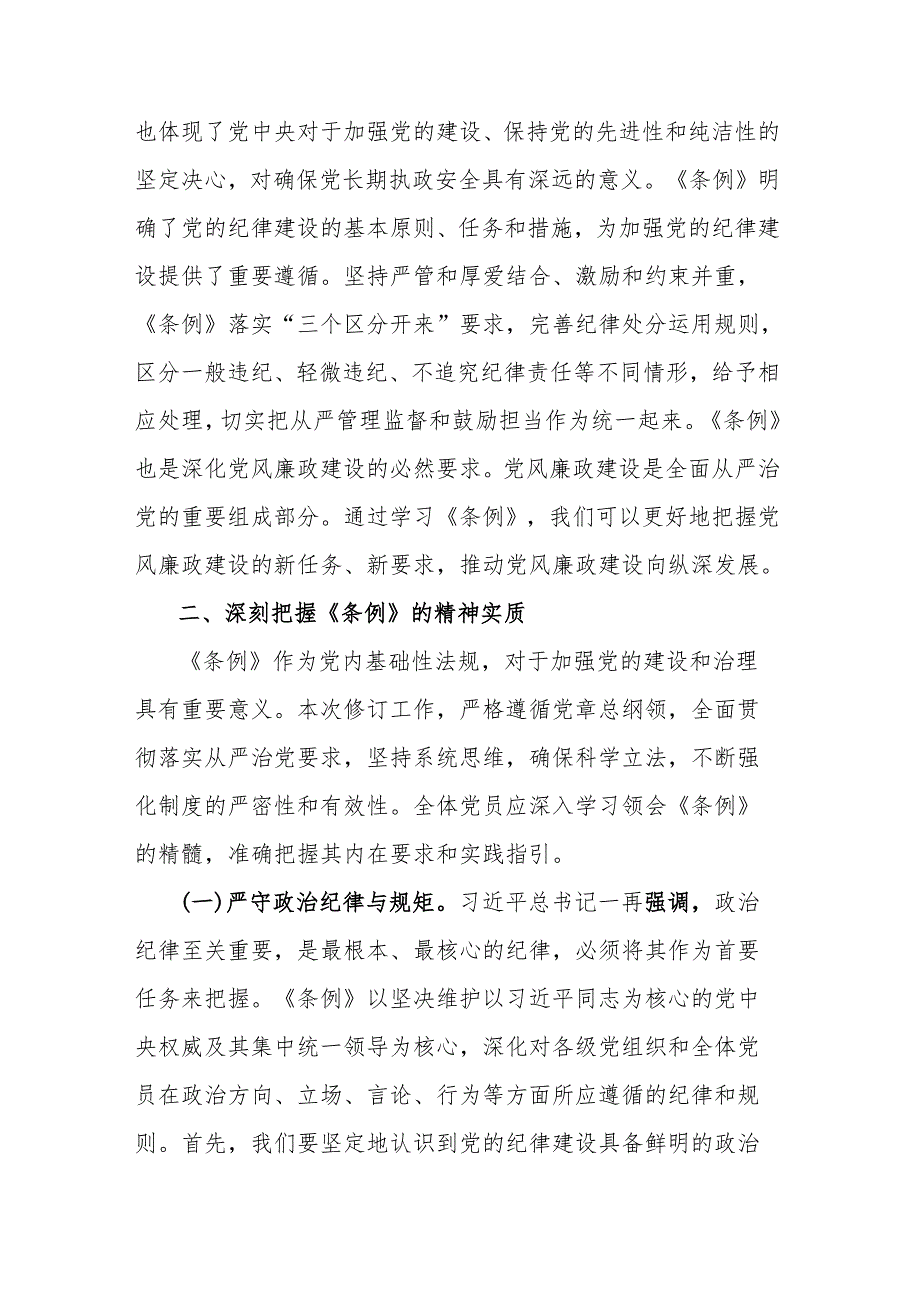 也体现了党中央对于加强党的建设、保持党的先进性和纯洁性的坚定决心，对确保党长期执政安全具有深远的意义。《条例》明确了党的纪律建设的基本原则、任务和措施，为加强党的纪律建设提供了重要遵循。坚持严管和厚爱结合、激励和约束并重，《条例》落实“三个区分开来”要求，完善纪律处分运用规则，区分一般违纪、轻微违纪、不追究纪律责任等不同情形，给予相应处理，切实把从严管理监督和鼓励担当作为统一起来。《条例》也是深化党风廉政建设的必然要求。党风廉政建设是全面从严治党的重要组成部分。通过学习《条例》，我们可以更好地把握党风廉政建设的新任务、新要求，推动党风廉政建设向纵深发展。

二、深刻把握《条例》的精神实质

《条例》作为党内基础性法规，对于加强党的建设和治理具有重要意义。本次修订工作，严格遵循党章总纲领，全面贯彻落实从严治党要求，坚持系统思维，确保科学立法，不断强化制度的严密性和有效性。全体党员应深入学习领会《条例》的精髓，准确把握其内在要求和实践指引。

（一）严守政治纪律与规矩。习近平总书记一再强调，政治纪律至关重要，是最根本、最核心的纪律，必须将其作为首要任务来把握。《条例》以坚决维护以习近平同志为核心的党中央权威及其集中统一领导为核心，深化对各级党组织和全体党员在政治方向、立场、言论、行为等方面所应遵循的纪律和规则。首先，我们要坚定地认识到党的纪律建设具备鲜明的政治